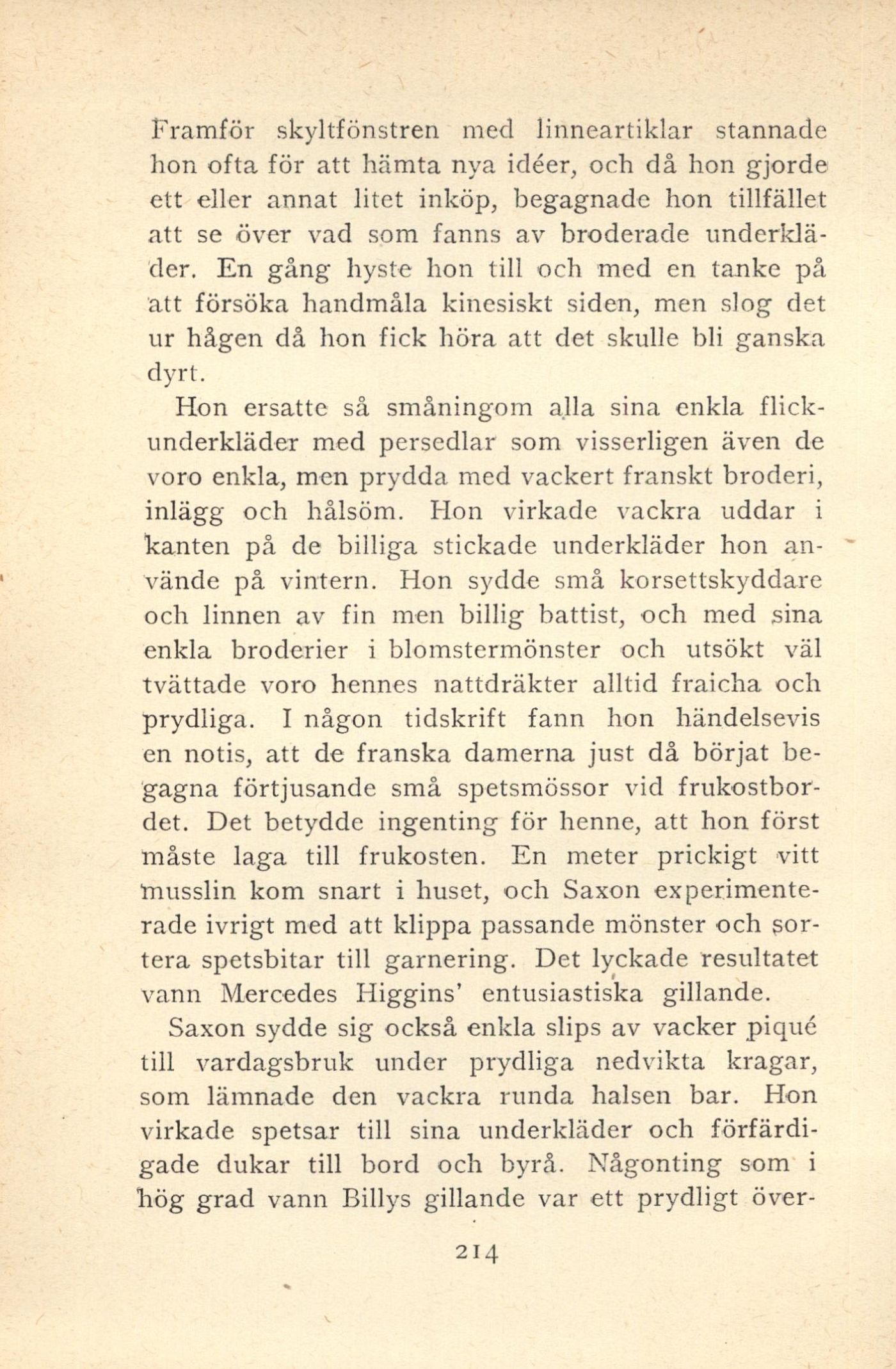 Framför skyltfönstren med linneartiklar stannade hon ofta för att hämta nya idéer, och då hon gjorde ett eller annat litet inköp, begagnade hon tillfället att se över vad som fanns av broderade underkläder. En gång hyste hon till och med en tanke på att försöka handmåla kinesiskt siden, men slog det ur hågen då hon fick höra att det skulle bli ganska dyrt.

Hon ersatte så småningom alla sina enkla flickunderkläder med persedlar som visserligen även de voro enkla, men prydda med vackert franskt broderi, inlägg och hålsöm. Hon virkade vackra uddar i kanten på de billiga stickade underkläder hon använde på vintern. Hon sydde små korsettskyddare och linnen av fin men billig battist, och med sina enkla broderier i blomstermönster och utsökt väl tvättade voro hennes nattdräkter alltid fraicha och prydliga. I någon tidskrift fann hon händelsevis en notis, att de franska damerna just då börjat begagna förtjusande små spetsmössor vid frukostbordet. Det betydde ingenting för henne, att hon först måste laga till frukosten. En meter prickigt vitt musslin kom snart i huset, och Saxon experimenterade ivrigt med att klippa passande mönster och sortera spetsbitar till garnering. Det lyckade resultatet vann Mercedes Higgins' entusiastiska gillande.

Saxon sydde sig också enkla slips av vacker piqué till vardagsbruk under prydliga nedvikta kragar, som lämnade den vackra runda halsen bar. Hon virkade spetsar till sina underkläder och förfärdigade dukar till bord och byrå. Någonting som i hög grad vann Billys gillande var ett prydligt över-

214